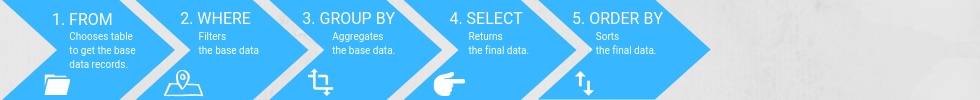 1. FROM
Chooses table to get the base data records.

2. WHERE
Filters the base data

3. GROUP BY
Aggregates the base data.

4. SELECT
Returns the final data.

5. ORDER BY
Sorts the final data.